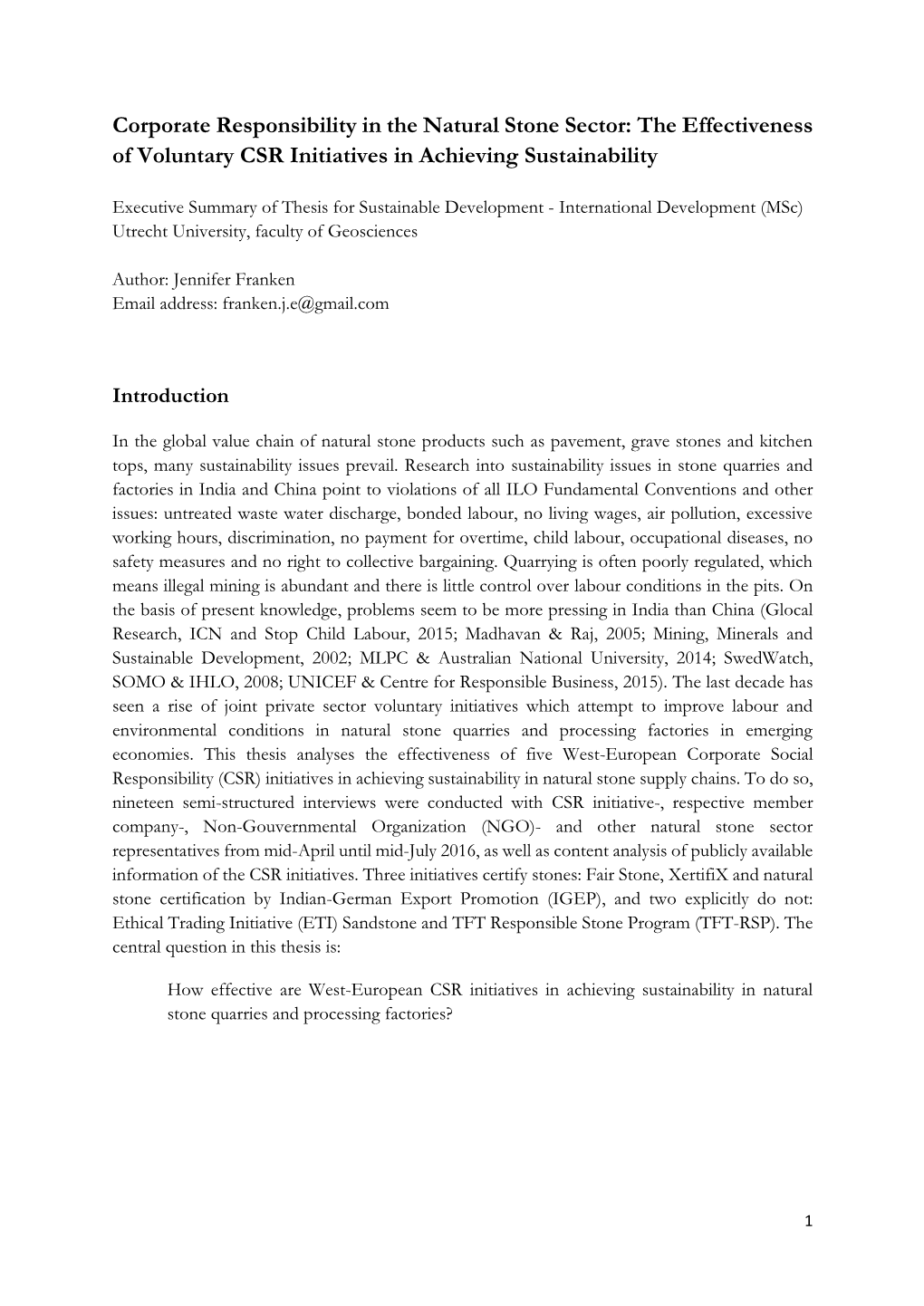 Corporate Responsibility in the Natural Stone Sector: The Effectiveness of Voluntary CSR Initiatives in Achieving Sustainability

Executive Summary of Thesis for Sustainable Development - International Development (MSc)
Utrecht University, faculty of Geosciences

Author: Jennifer Franken
Email address: franken.j.e@gmail.com

Introduction

In the global value chain of natural stone products such as pavement, grave stones and kitchen tops, many sustainability issues prevail. Research into sustainability issues in stone quarries and factories in India and China point to violations of all ILO Fundamental Conventions and other issues: untreated waste water discharge, bonded labour, no living wages, air pollution, excessive working hours, discrimination, no payment for overtime, child labour, occupational diseases, no safety measures and no right to collective bargaining. Quarrying is often poorly regulated, which means illegal mining is abundant and there is little control over labour conditions in the pits. On the basis of present knowledge, problems seem to be more pressing in India than China (Glocal Research, ICN and Stop Child Labour, 2015; Madhavan & Raj, 2005; Mining, Minerals and Sustainable Development, 2002; MLPC & Australian National University, 2014; SwedWatch, SOMO & IHLO, 2008; UNICEF & Centre for Responsible Business, 2015). The last decade has seen a rise of joint private sector voluntary initiatives which attempt to improve labour and environmental conditions in natural stone quarries and processing factories in emerging economies. This thesis analyses the effectiveness of five West-European Corporate Social Responsibility (CSR) initiatives in achieving sustainability in natural stone supply chains. To do so, nineteen semi-structured interviews were conducted with CSR initiative-, respective member company-, Non-Gouvernmental Organization (NGO)- and other natural stone sector representatives from mid-April until mid-July 2016, as well as content analysis of publicly available information of the CSR initiatives. Three initiatives certify stones: Fair Stone, XertifiX and natural stone certification by Indian-German Export Promotion (IGEP), and two explicitly do not: Ethical Trading Initiative (ETI) Sandstone and TFT Responsible Stone Program (TFT-RSP). The central question in this thesis is:

How effective are West-European CSR initiatives in achieving sustainability in natural stone quarries and processing factories?

1